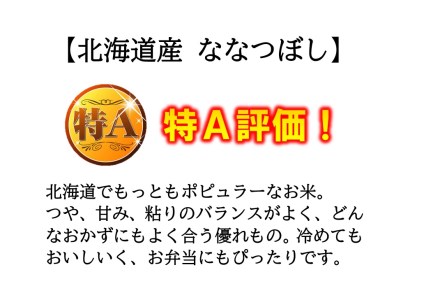 【北海道産　ななつぼし】

特A

特A評価！

北海道でもっともポピュラーなお米。つや、甘み、粘りのバランスがよく、どんなおかずにもよく合う優れもの。冷めてもおいしいく、お弁当にもぴったりです。